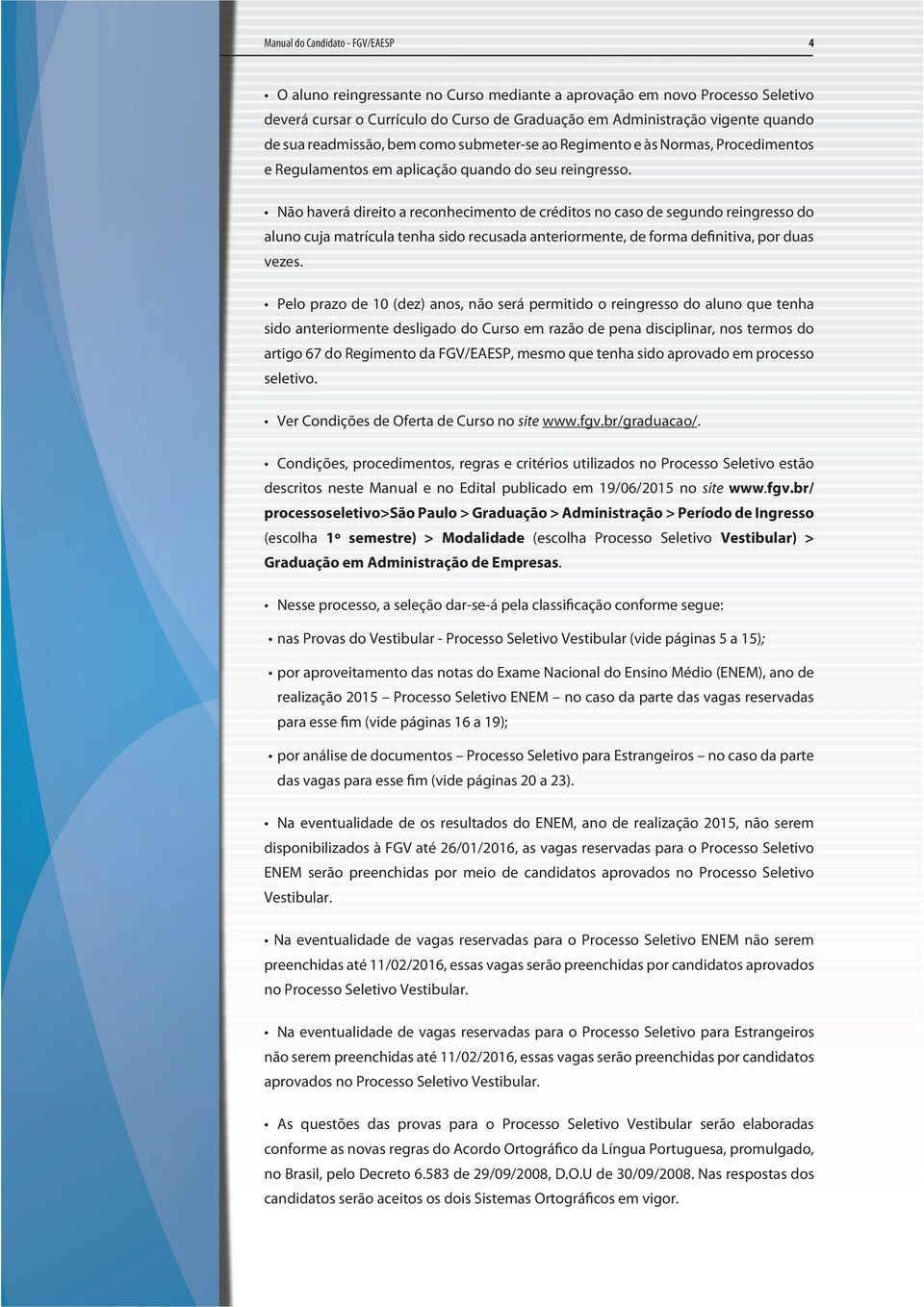 Manual do Candidato - FGV/EAESP

4

• O aluno reingressante no Curso mediante a aprovação em novo Processo Seletivo deverá cursar o Currículo do Curso de Graduação em Administração vigente quando de sua readmissão, bem como submeter-se ao Regimento e às Normas, Procedimentos e Regulamentos em aplicação quando do seu reingresso.

• Não haverá direito a reconhecimento de créditos no caso de segundo reingresso do aluno cuja matrícula tenha sido recusada anteriormente, de forma definitiva, por duas vezes.

• Pelo prazo de 10 (dez) anos, não será permitido o reingresso do aluno que tenha sido anteriormente desligado do Curso em razão de pena disciplinar, nos termos do artigo 67 do Regimento da FGV/EAESP, mesmo que tenha sido aprovado em processo seletivo.

• Ver Condições de Oferta de Curso no site www.fgv.br/graduacao/.

• Condições, procedimentos, regras e critérios utilizados no Processo Seletivo estão descritos neste Manual e no Edital publicado em 19/06/2015 no site www.fgv.br/processoseletivo>São Paulo > Graduação > Administração > Período de Ingresso (escolha 1º semestre) > Modalidade (escolha Processo Seletivo Vestibular) > Graduação em Administração de Empresas.

• Nesse processo, a seleção dar-se-á pela classificação conforme segue:

• nas Provas do Vestibular - Processo Seletivo Vestibular (vide páginas 5 a 15);

• por aproveitamento das notas do Exame Nacional do Ensino Médio (ENEM), ano de realização 2015 – Processo Seletivo ENEM – no caso da parte das vagas reservadas para esse fim (vide páginas 16 a 19);

• por análise de documentos – Processo Seletivo para Estrangeiros – no caso da parte das vagas para esse fim (vide páginas 20 a 23).

• Na eventualidade de os resultados do ENEM, ano de realização 2015, não serem disponibilizados à FGV até 26/01/2016, as vagas reservadas para o Processo Seletivo ENEM serão preenchidas por meio de candidatos aprovados no Processo Seletivo Vestibular.

• Na eventualidade de vagas reservadas para o Processo Seletivo ENEM não serem preenchidas até 11/02/2016, essas vagas serão preenchidas por candidatos aprovados no Processo Seletivo Vestibular.

• Na eventualidade de vagas reservadas para o Processo Seletivo para Estrangeiros não serem preenchidas até 11/02/2016, essas vagas serão preenchidas por candidatos aprovados no Processo Seletivo Vestibular.

• As questões das provas para o Processo Seletivo Vestibular serão elaboradas conforme as novas regras do Acordo Ortográfico da Língua Portuguesa, promulgado, no Brasil, pelo Decreto 6.583 de 29/09/2008, D.O.U de 30/09/2008. Nas respostas dos candidatos serão aceitos os dois Sistemas Ortográficos em vigor.